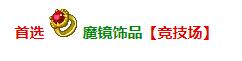 首选 魔镜饰品【竞技场】